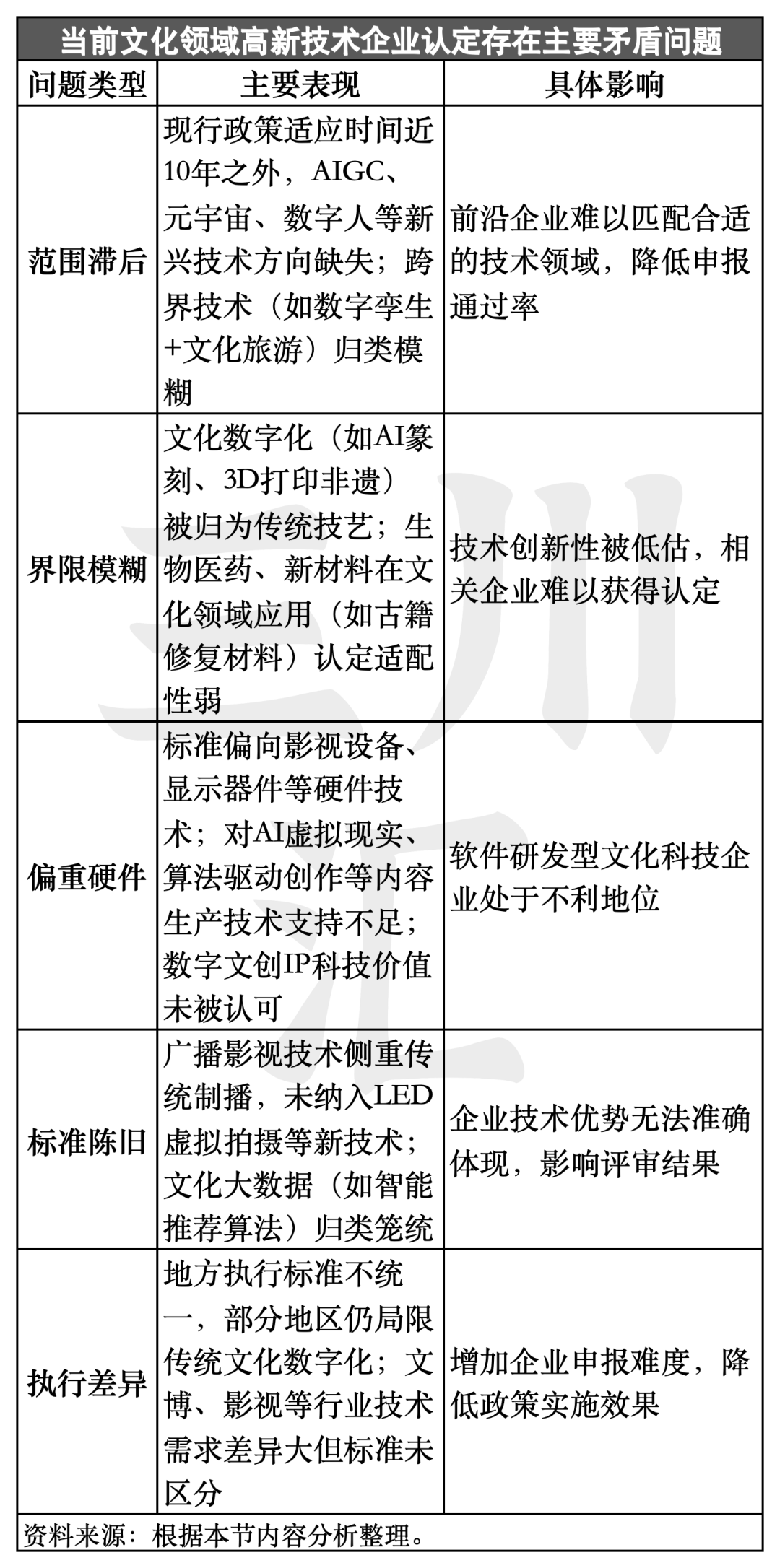 当前文化领域高新技术企业认定存在主要矛盾问题

| 问题类型 | 主要表现 | 具体影响 |
|---|---|---|
| 范围滞后 | 现行政策适应时间近10年之外，AIGC、元宇宙、数字人等新兴技术方向缺失；跨界技术（如数字孪生+文化旅游）归类模糊 | 前沿企业难以匹配合适的技术领域，降低申报通过率 |
| 界限模糊 | 文化数字化（如AI篆刻、3D打印非遗）被归为传统技艺；生物医药、新材料在文化领域应用（如古籍修复材料）认定适配性弱 | 技术创新性被低估，相关企业难以获得认定 |
| 偏重硬件 | 标准偏向影视设备、显示器件等硬件技术；对AI虚拟现实、算法驱动创作等内容生产技术支持不足；数字文创IP科技价值未被认可 | 软件研发型文化科技企业处于不利地位 |
| 标准陈旧 | 广播影视技术侧重传统制播，未纳入LED虚拟拍摄等新技术；文化大数据（如智能推荐算法）归类笼统 | 企业技术优势无法准确体现，影响评审结果 |
| 执行差异 | 地方执行标准不统一，部分地区仍局限传统文化数字化；文博、影视等行业技术需求差异大但标准未区分 | 增加企业申报难度，降低政策实施效果 |

资料来源：根据本节内容分析整理。